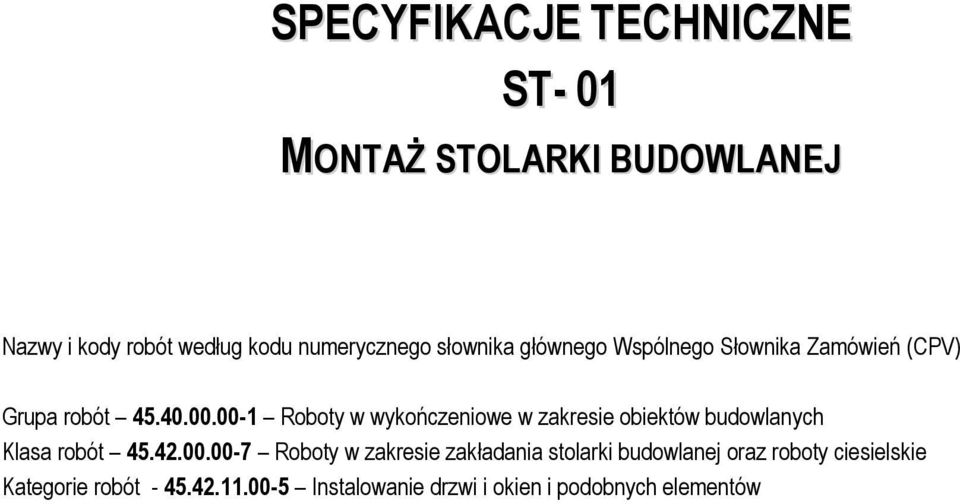 SPECYFIKACJE TECHNICZNE

ST- 01

MONTAŻ STOLARKI BUDOWLANEJ

Nazwy i kody robót według kodu numerycznego słownika głównego Wspólnego Słownika Zamówień (CPV)

Grupa robót – 45.40.00.00-1 – Roboty w wykończeniowe w zakresie obiektów budowlanych
Klasa robót – 45.42.00.00-7 – Roboty w zakresie zakładania stolarki budowlanej oraz roboty ciesielskie
Kategorie robót - 45.42.11.00-5 – Instalowanie drzwi i okien i podobnych elementów